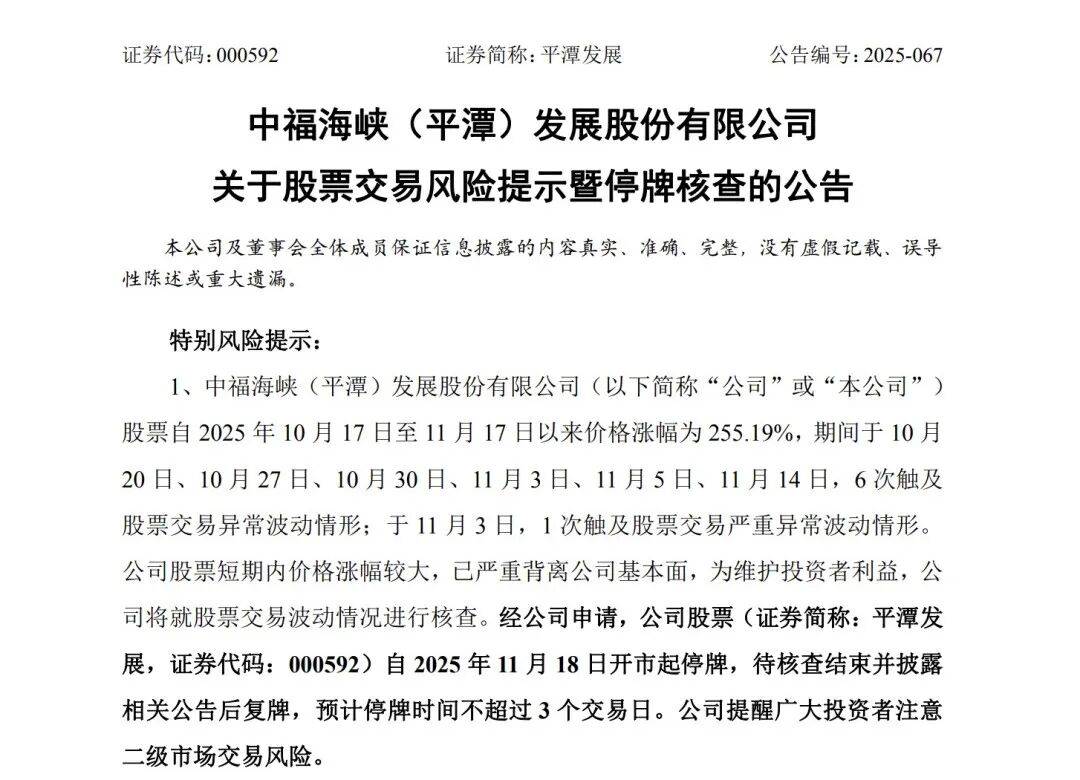 证券代码：000592　　证券简称：平潭发展　　公告编号：2025-067

中福海峡（平潭）发展股份有限公司
关于股票交易风险提示暨停牌核查的公告

本公司及董事会全体成员保证信息披露的内容真实、准确、完整，没有虚假记载、误导性陈述或重大遗漏。

特别风险提示：

1、中福海峡（平潭）发展股份有限公司（以下简称“公司”或“本公司”）股票自 2025 年 10 月 17 日至 11 月 17 日以来价格涨幅为 255.19%，期间于 10 月 20 日、10 月 27 日、10 月 30 日、11 月 3 日、11 月 5 日、11 月 14 日，6 次触及股票交易异常波动情形；于 11 月 3 日，1 次触及股票交易严重异常波动情形。公司股票短期内价格涨幅较大，已严重背离公司基本面，为维护投资者利益，公司将就股票交易波动情况进行核查。经公司申请，公司股票（证券简称：平潭发展，证券代码：000592）自 2025 年 11 月 18 日开市起停牌，待核查结束并披露相关公告后复牌，预计停牌时间不超过 3 个交易日。公司提醒广大投资者注意二级市场交易风险。